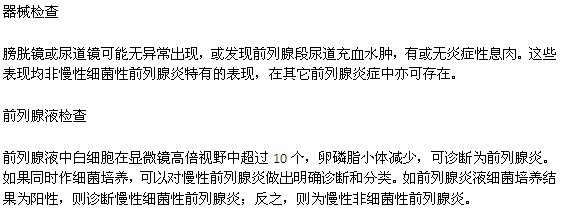 器械检查

膀胱镜或尿道镜可能无异常出现，或发现前列腺段尿道充血水肿，有或无炎症性息肉。这些表现均非慢性细菌性前列腺炎特有的表现，在其它前列腺炎症中亦可存在。

前列腺液检查

前列腺液中白细胞在显微镜高倍视野中超过 10 个，卵磷脂小体减少，可诊断为前列腺炎。如果同时作细菌培养，可以对慢性前列腺炎做出明确诊断和分类。如前列腺炎液细菌培养结果为阳性，则诊断慢性细菌性前列腺炎；反之，则为慢性非细菌性前列腺炎。